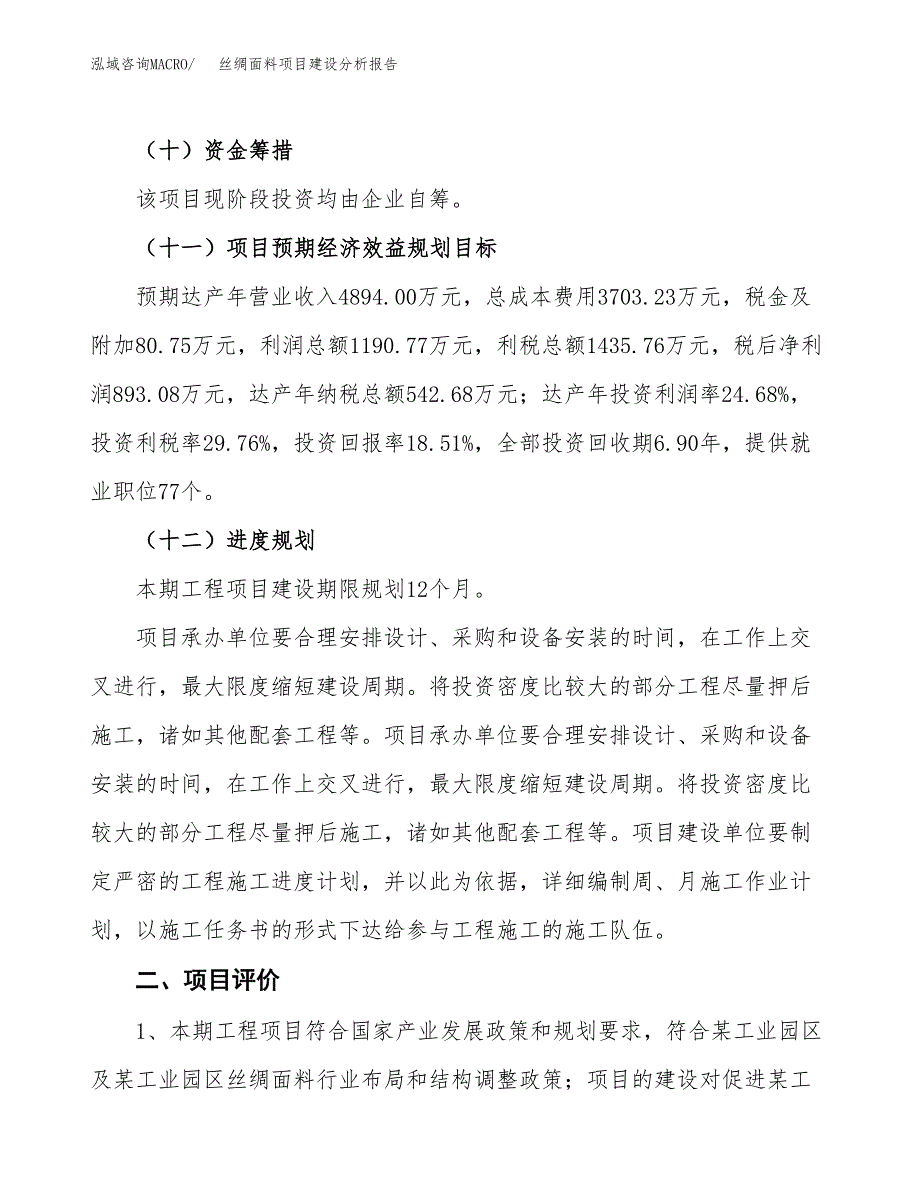 泓域咨询MACRO/　　丝绸面料项目建设分析报告

（十）资金筹措

该项目现阶段投资均由企业自筹。

（十一）项目预期经济效益规划目标

预期达产年营业收入4894.00万元，总成本费用3703.23万元，税金及附加80.75万元，利润总额1190.77万元，利税总额1435.76万元，税后净利润893.08万元，达产年纳税总额542.68万元；达产年投资利润率24.68%，投资利税率29.76%，投资回报率18.51%，全部投资回收期6.90年，提供就业职位77个。

（十二）进度规划

本期工程项目建设期限规划12个月。

项目承办单位要合理安排设计、采购和设备安装的时间，在工作上交叉进行，最大限度缩短建设周期。将投资密度比较大的部分工程尽量押后施工，诸如其他配套工程等。项目承办单位要合理安排设计、采购和设备安装的时间，在工作上交叉进行，最大限度缩短建设周期。将投资密度比较大的部分工程尽量押后施工，诸如其他配套工程等。项目建设单位要制定严密的工程施工进度计划，并以此为依据，详细编制周、月施工作业计划，以施工任务书的形式下达给参与工程施工的施工队伍。

二、项目评价

1、本期工程项目符合国家产业发展政策和规划要求，符合某工业园区及某工业园区丝绸面料行业布局和结构调整政策；项目的建设对促进某工